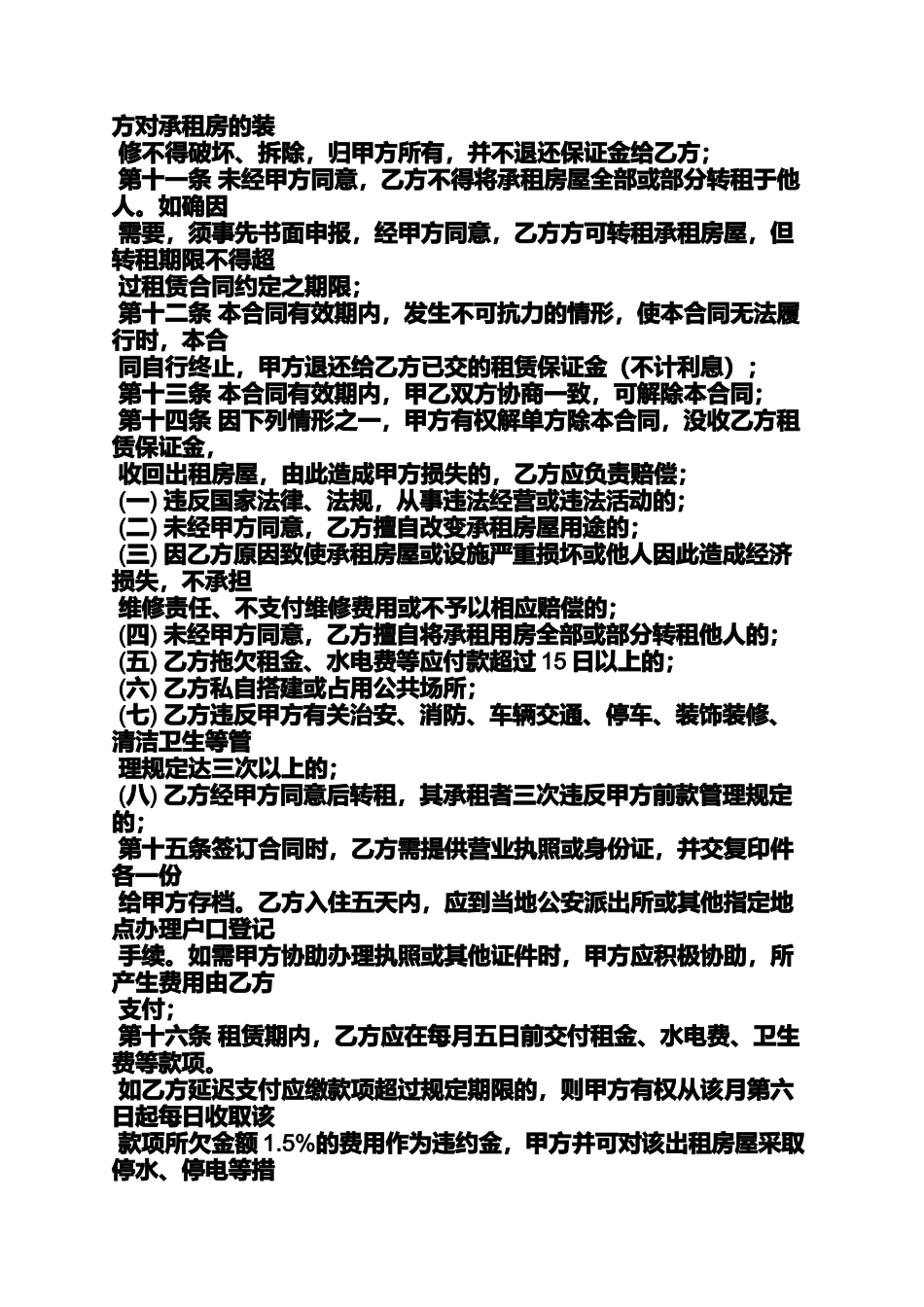 方对承租房的装
修不得破坏、拆除，归甲方所有，并不退还保证金给乙方；
第十一条 未经甲方同意，乙方不得将承租房屋全部或部分转租于他人。如确因
需要，须事先书面申报，经甲方同意，乙方方可转租承租房屋，但转租期限不得超
过租赁合同约定之期限；
第十二条 本合同有效期内，发生不可抗力的情形，使本合同无法履行时，本合
同自行终止，甲方退还给乙方已交的租赁保证金（不计利息）；
第十三条 本合同有效期内，甲乙双方协商一致，可解除本合同；
第十四条 因下列情形之一，甲方有权解单方除本合同，没收乙方租赁保证金，
收回出租房屋，由此造成甲方损失的，乙方应负责赔偿；
(一) 违反国家法律、法规，从事违法经营或违法活动的；
(二) 未经甲方同意，乙方擅自改变承租房屋用途的；
(三) 因乙方原因致使承租房屋或设施严重损坏或他人因此造成经济损失，不承担
维修责任、不支付维修费用或不予以相应赔偿的；
(四) 未经甲方同意，乙方擅自将承租用房全部或部分转租他人的；
(五) 乙方拖欠租金、水电费等应付款超过 15 日以上的；
(六) 乙方私自搭建或占用公共场所；
(七) 乙方违反甲方有关治安、消防、车辆交通、停车、装饰装修、清洁卫生等管
理规定达三次以上的；
(八) 乙方经甲方同意后转租，其承租者三次违反甲方前款管理规定的；
第十五条签订合同时，乙方需提供营业执照或身份证，并交复印件各一份
给甲方存档。乙方入住五天内，应到当地公安派出所或其他指定地点办理户口登记
手续。如需甲方协助办理执照或其他证件时，甲方应积极协助，所产生费用由乙方
支付；
第十六条 租赁期内，乙方应在每月五日前交付租金、水电费、卫生费等款项。
如乙方延迟支付应缴款项超过规定期限的，则甲方有权从该月第六日起每日收取该
款项所欠金额 1.5%的费用作为违约金，甲方并可对该出租房屋采取停水、停电等措